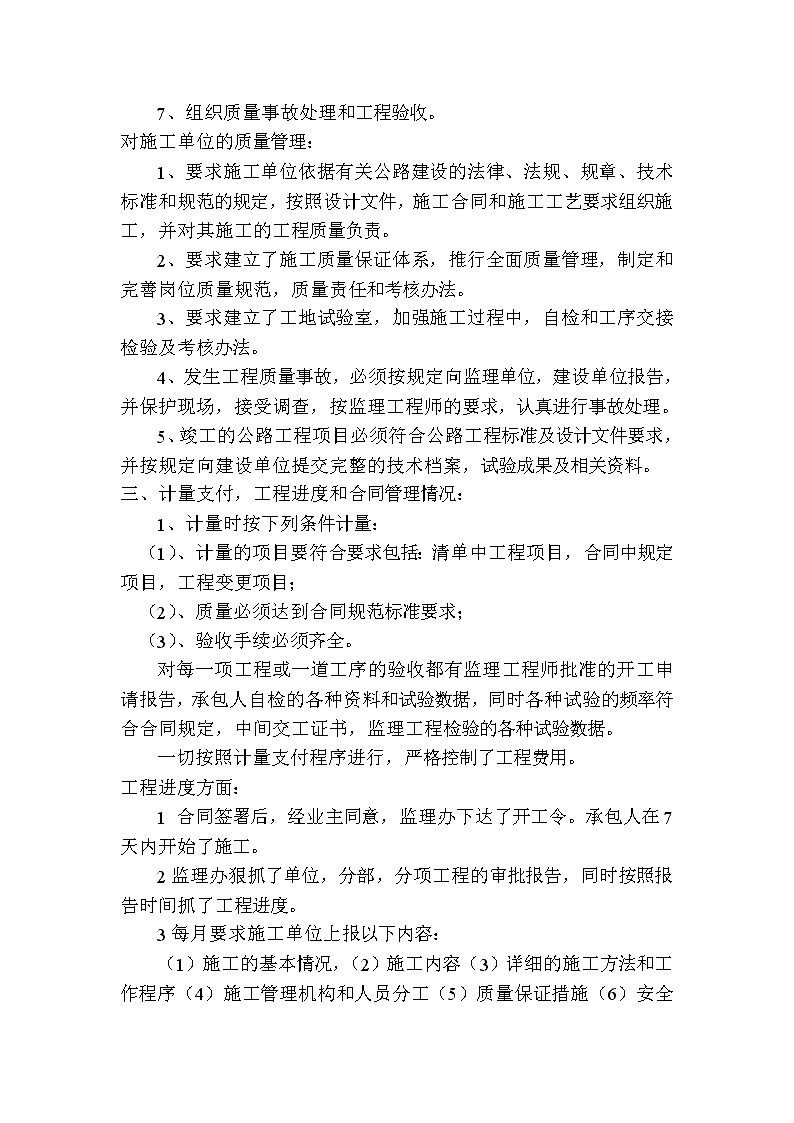 7、组织质量事故处理和工程验收。

对施工单位的质量管理：

1、要求施工单位依据有关公路建设的法律、法规、规章、技术标准和规范的规定，按照设计文件，施工合同和施工工艺要求组织施工，并对其施工的工程质量负责。

2、要求建立了施工质量保证体系，推行全面质量管理，制定和完善岗位质量规范，质量责任和考核办法。

3、要求建立了工地试验室，加强施工过程中，自检和工序交接检验及考核办法。

4、发生工程质量事故，必须按规定向监理单位，建设单位报告，并保护现场，接受调查，按监理工程师的要求，认真进行事故处理。

5、竣工的公路工程项目必须符合公路工程标准及设计文件要求，并按规定向建设单位提交完整的技术档案，试验成果及相关资料。

三、计量支付，工程进度和合同管理情况：

1、计量时按下列条件计量：

（1）、计量的项目要符合要求包括：清单中工程项目，合同中规定项目，工程变更项目；

（2）、质量必须达到合同规范标准要求；

（3）、验收手续必须齐全。

对每一项工程或一道工序的验收都有监理工程师批准的开工申请报告，承包人自检的各种资料和试验数据，同时各种试验的频率符合合同规定，中间交工证书，监理工程检验的各种试验数据。

一切按照计量支付程序进行，严格控制了工程费用。

工程进度方面：

1 合同签署后，经业主同意，监理办下达了开工令。承包人在7天内开始了施工。

2 监理办狠抓了单位，分部，分项工程的审批报告，同时按照报告时间抓了工程进度。

3 每月要求施工单位上报以下内容：

（1）施工的基本情况，（2）施工内容（3）详细的施工方法和工作程序（4）施工管理机构和人员分工（5）质量保证措施（6）安全